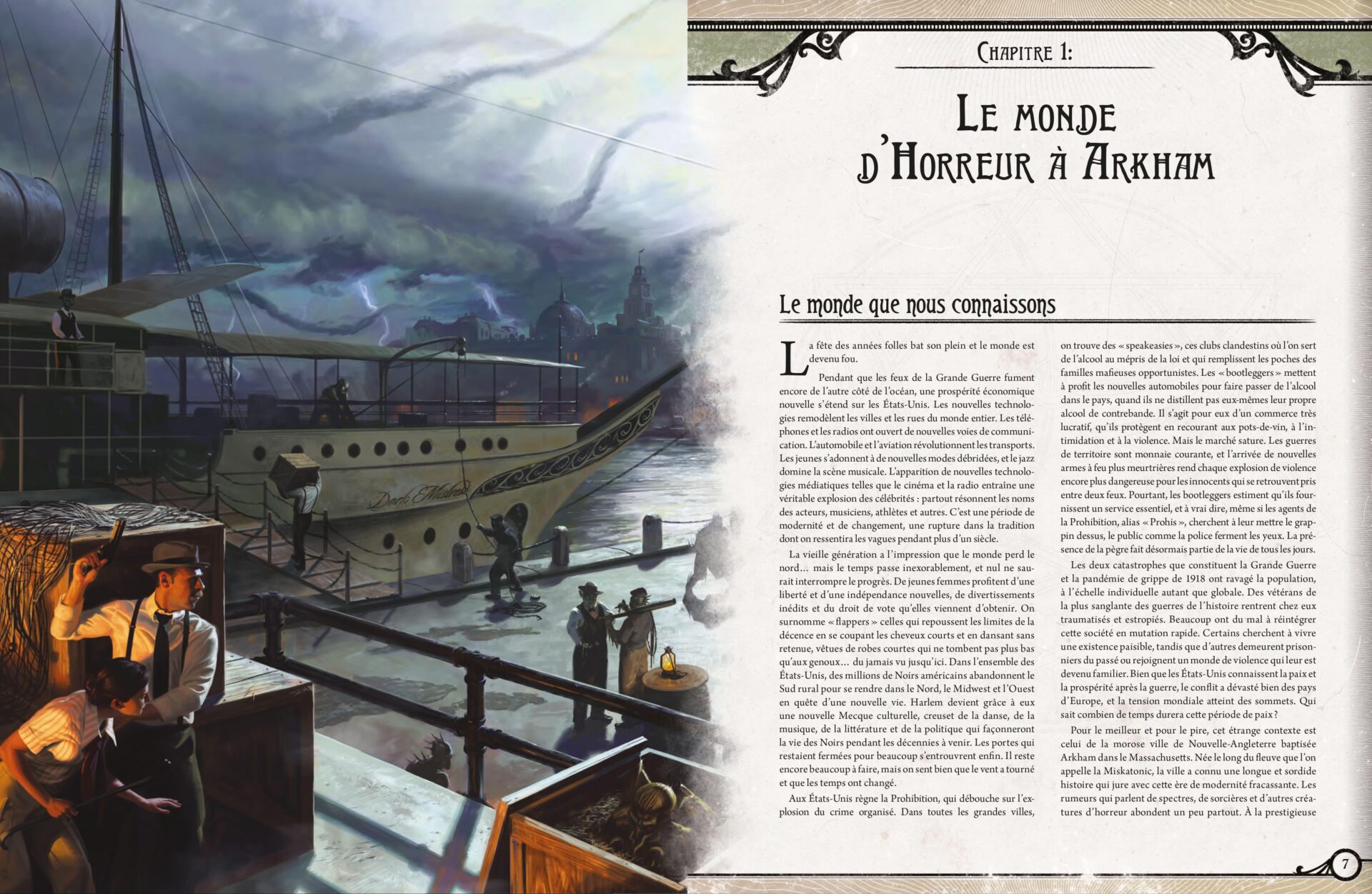 Chapitre 1:

Le monde d'Horreur à Arkham

Le monde que nous connaissons

La fête des années folles bat son plein et le monde est devenu fou.

Pendant que les feux de la Grande Guerre fument encore de l'autre côté de l'océan, une prospérité économique nouvelle s'étend sur les États-Unis. Les nouvelles technologies remodèlent les villes et les rues du monde entier. Les téléphones et les radios ont ouvert de nouvelles voies de communication. L'automobile et l'aviation révolutionnent les transports. Les jeunes s'adonnent à de nouvelles modes débridées, et le jazz domine la scène musicale. L'apparition de nouvelles technologies médiatiques telles que le cinéma et la radio entraîne une véritable explosion des célébrités : partout résonnent les noms des acteurs, musiciens, athlètes et autres. C'est une période de modernité et de changement, une rupture dans la tradition dont on ressentira les vagues pendant plus d'un siècle.

La vieille génération a l'impression que le monde perd le nord… mais le temps passe inexorablement, et nul ne saurait interrompre le progrès. De jeunes femmes profitent d'une liberté et d'une indépendance nouvelles, de divertissements inédits et du droit de vote qu'elles viennent d'obtenir. On surnomme « flappers » celles qui repoussent les limites de la décence en se coupant les cheveux courts et en dansant sans retenue, vêtues de robes courtes qui ne tombent pas plus bas qu'aux genoux… du jamais vu jusqu'ici. Dans l'ensemble des États-Unis, des millions de Noirs américains abandonnent le Sud rural pour se rendre dans le Nord, le Midwest et l'Ouest en quête d'une nouvelle vie. Harlem devient grâce à eux une nouvelle Mecque culturelle, creuset de la danse, de la musique, de la littérature et de la politique qui façonneront la vie des Noirs pendant les décennies à venir. Les portes qui restaient fermées pour beaucoup s'entrouvrent enfin. Il reste encore beaucoup à faire, mais on sent bien que le vent a tourné et que les temps ont changé.

Aux États-Unis règne la Prohibition, qui débouche sur l'explosion du crime organisé. Dans toutes les grandes villes, on trouve des « speakeasies », ces clubs clandestins où l'on sert de l'alcool au mépris de la loi et qui remplissent les poches des familles mafieuses opportunistes. Les « bootleggers » mettent à profit les nouvelles automobiles pour faire passer de l'alcool dans le pays, quand ils ne distillent pas eux-mêmes leur propre alcool de contrebande. Il s'agit pour eux d'un commerce très lucratif, qu'ils protègent en recourant aux pots-de-vin, à l'intimidation et à la violence. Mais le marché sature. Les guerres de territoire sont monnaie courante, et l'arrivée de nouvelles armes à feu plus meurtrières rend chaque explosion de violence encore plus dangereuse pour les innocents qui se retrouvent pris entre deux feux. Pourtant, les bootleggers estiment qu'ils fournissent un service essentiel, et à vrai dire, même si les agents de la Prohibition, alias « Prohis », cherchent à leur mettre le grappin dessus, le public comme la police ferment les yeux. La présence de la pègre fait désormais partie de la vie de tous les jours.

Les deux catastrophes que constituent la Grande Guerre et la pandémie de grippe de 1918 ont ravagé la population, à l'échelle individuelle autant que globale. Des vétérans de la plus sanglante des guerres de l'histoire rentrent chez eux traumatisés et estropiés. Beaucoup ont du mal à réintégrer cette société en mutation rapide. Certains cherchent à vivre une existence paisible, tandis que d'autres demeurent prisonniers du passé ou rejoignent un monde de violence qui leur est devenu familier. Bien que les États-Unis connaissent la paix et la prospérité après la guerre, le conflit a dévasté bien des pays d'Europe, et la tension mondiale atteint des sommets. Qui sait combien de temps durera cette période de paix ?

Pour le meilleur et pour le pire, cet étrange contexte est celui de la morose ville de Nouvelle-Angleterre baptisée Arkham dans le Massachusetts. Née le long du fleuve que l'on appelle la Miskatonic, la ville a connu une longue et sordide histoire qui jure avec cette ère de modernité fracassante. Les rumeurs qui parlent de spectres, de sorcières et d'autres créatures d'horreur abondent un peu partout. À la prestigieuse

7